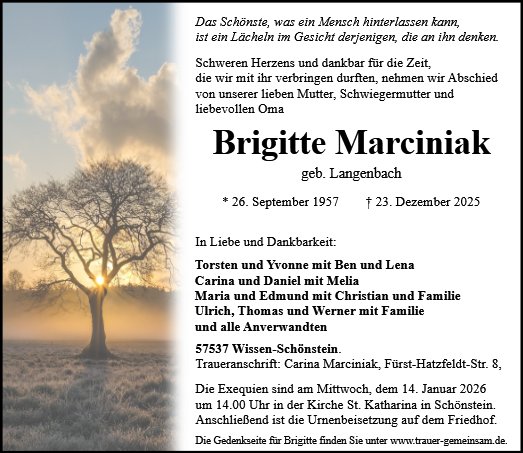 Das Schönste, was ein Mensch hinterlassen kann,
ist ein Lächeln im Gesicht derjenigen, die an ihn denken.

Schweren Herzens und dankbar für die Zeit, die wir mit ihr verbringen durften, nehmen wir Abschied von unserer lieben Mutter, Schwiegermutter und liebevollen Oma

Brigitte Marciniak

geb. Langenbach

* 26. September 1957 † 23. Dezember 2025

In Liebe und Dankbarkeit:

Torsten und Yvonne mit Ben und Lena
Carina und Daniel mit Melia
Maria und Edmund mit Christian und Familie
Ulrich, Thomas und Werner mit Familie
und alle Anverwandten

57537 Wissen-Schönstein.
Traueranschrift: Carina Marciniak, Fürst-Hatzfeldt-Str. 8,

Die Exequien sind am Mittwoch, dem 14. Januar 2026 um 14.00 Uhr in der Kirche St. Katharina in Schönstein. Anschließend ist die Urnenbeisetzung auf dem Friedhof.

Die Gedenkseite für Brigitte finden Sie unter www.trauer-gemeinsam.de.